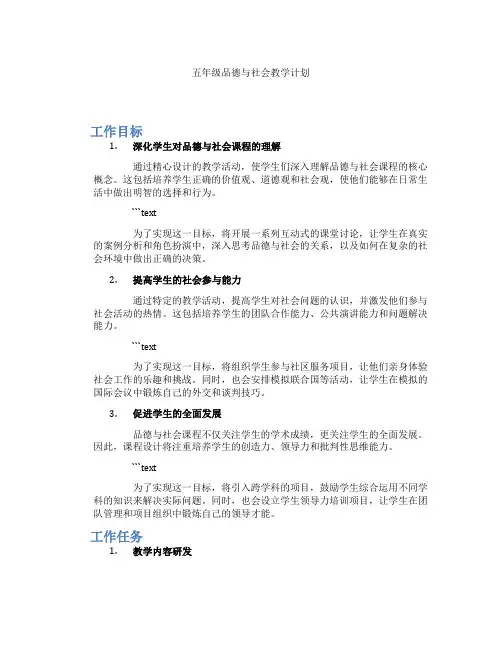 五年级品德与社会教学计划

工作目标

1. 深化学生对品德与社会课程的理解

通过精心设计的教学活动，使学生们深入理解品德与社会课程的核心概念。这包括培养学生正确的价值观、道德观和社会观，使他们能够在日常生活中做出明智的选择和行为。

```text

为了实现这一目标，将开展一系列互动式的课堂讨论，让学生在真实的案例分析和角色扮演中，深入思考品德与社会的关系，以及如何在复杂的社会环境中做出正确的决策。

2. 提高学生的社会参与能力

通过特定的教学活动，提高学生对社会问题的认识，并激发他们参与社会活动的热情。这包括培养学生的团队合作能力、公共演讲能力和问题解决能力。

```text

为了实现这一目标，将组织学生参与社区服务项目，让他们亲身体验社会工作的乐趣和挑战。同时，也会安排模拟联合国等活动，让学生在模拟的国际会议中锻炼自己的外交和谈判技巧。

3. 促进学生的全面发展

品德与社会课程不仅关注学生的学术成绩，更关注学生的全面发展。因此，课程设计将注重培养学生的创造力、领导力和批判性思维能力。

```text

为了实现这一目标，将引入跨学科的项目，鼓励学生综合运用不同学科的知识来解决实际问题。同时，也会设立学生领导力培训项目，让学生在团队管理和项目组织中锻炼自己的领导才能。

工作任务

1. 教学内容研发